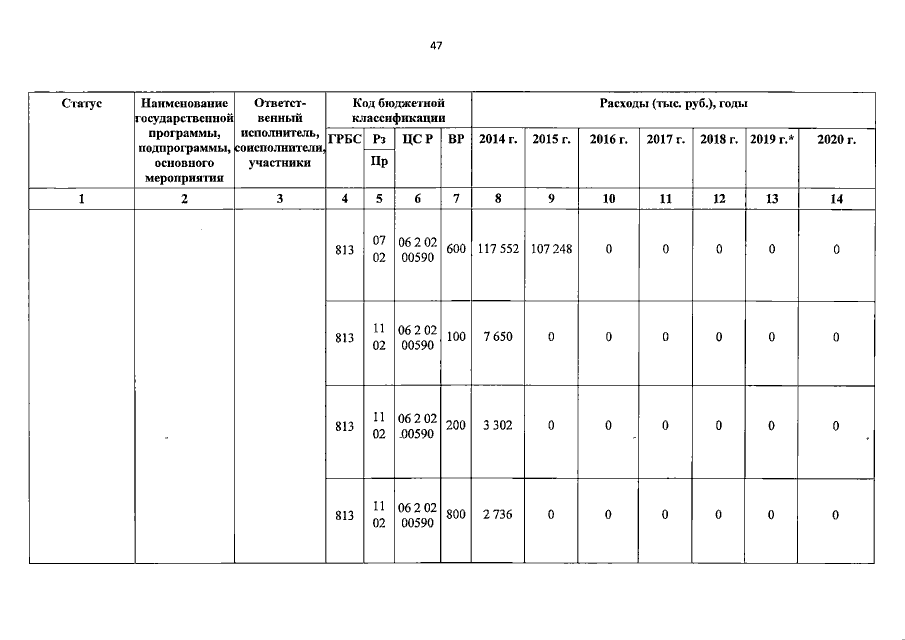 47

| Статус | Наименование государственной программы, подпрограммы, основного мероприятия | Ответственный исполнитель, соисполнители, участники | Код бюджетной классификации | | | | Расходы (тыс. руб.), годы | | | | | | |
|---|---|---|---|---|---|---|---|---|---|---|---|---|---|
| | | | ГРБС | Рз Пр | ЦС Р | ВР | 2014 г. | 2015 г. | 2016 г. | 2017 г. | 2018 г. | 2019 г.* | 2020 г. |
| 1 | 2 | 3 | 4 | 5 | 6 | 7 | 8 | 9 | 10 | 11 | 12 | 13 | 14 |
| | | | 813 | 07 02 | 06 2 02 00590 | 600 | 117 552 | 107 248 | 0 | 0 | 0 | 0 | 0 |
| | | | 813 | 11 02 | 06 2 02 00590 | 100 | 7 650 | 0 | 0 | 0 | 0 | 0 | 0 |
| | | | 813 | 11 02 | 06 2 02 00590 | 200 | 3 302 | 0 | 0 | 0 | 0 | 0 | 0 |
| | | | 813 | 11 02 | 06 2 02 00590 | 800 | 2 736 | 0 | 0 | 0 | 0 | 0 | 0 |